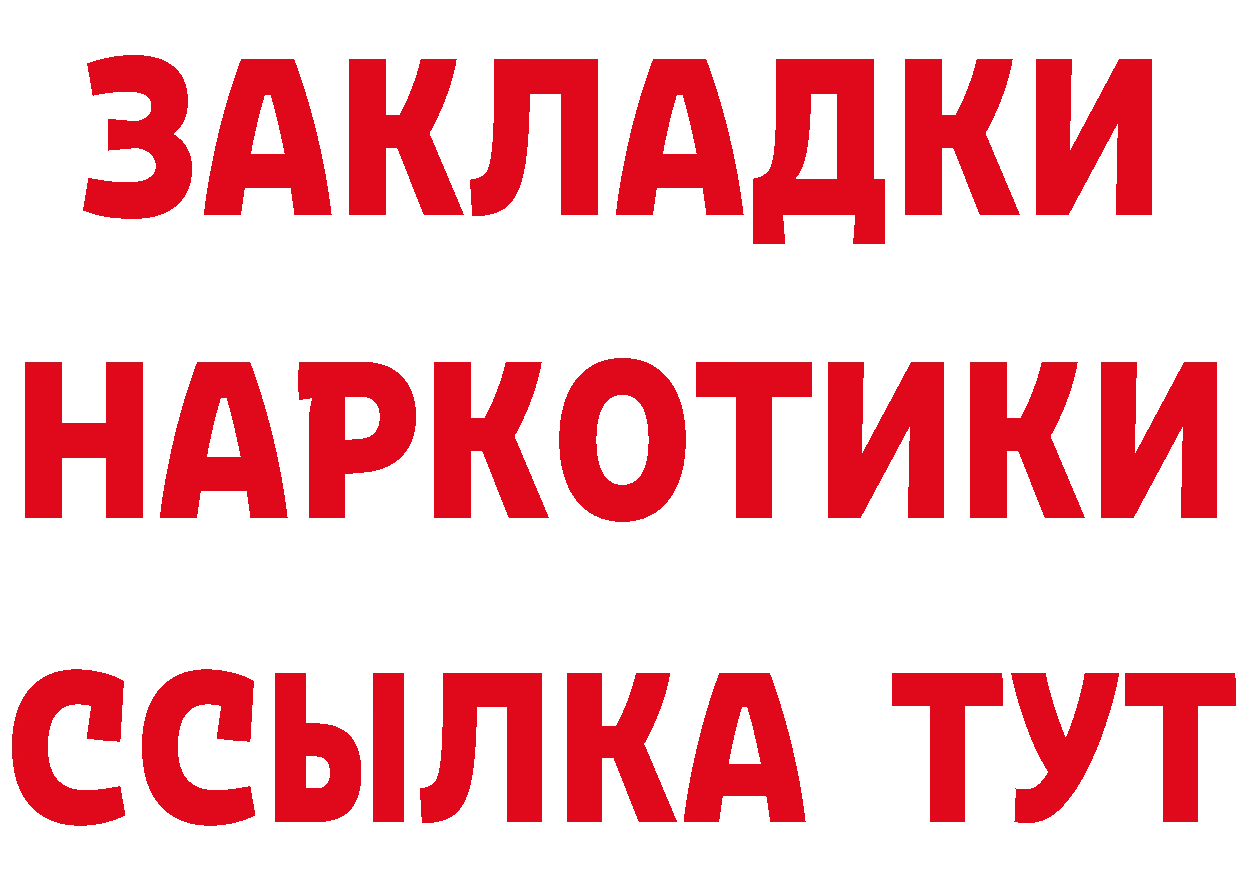 ЗАКЛАДКИ
НАРКОТИКИ
ССЫЛКА ТУТ